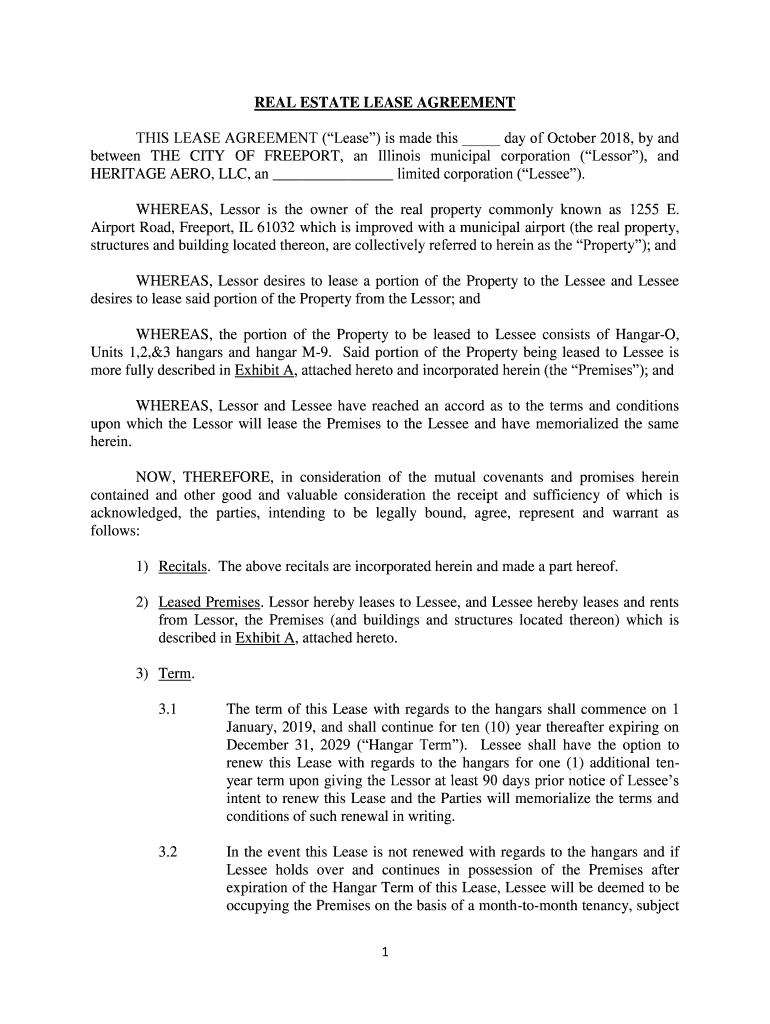 REAL ESTATE LEASE AGREEMENT

THIS LEASE AGREEMENT ("Lease") is made this _____ day of October 2018, by and between THE CITY OF FREEPORT, an Illinois municipal corporation ("Lessor"), and HERITAGE AERO, LLC, an ________________ limited corporation ("Lessee").

WHEREAS, Lessor is the owner of the real property commonly known as 1255 E. Airport Road, Freeport, IL 61032 which is improved with a municipal airport (the real property, structures and building located thereon, are collectively referred to herein as the "Property"); and

WHEREAS, Lessor desires to lease a portion of the Property to the Lessee and Lessee desires to lease said portion of the Property from the Lessor; and

WHEREAS, the portion of the Property to be leased to Lessee consists of Hangar-O, Units 1,2,&3 hangars and hangar M-9. Said portion of the Property being leased to Lessee is more fully described in Exhibit A, attached hereto and incorporated herein (the "Premises"); and

WHEREAS, Lessor and Lessee have reached an accord as to the terms and conditions upon which the Lessor will lease the Premises to the Lessee and have memorialized the same herein.

NOW, THEREFORE, in consideration of the mutual covenants and promises herein contained and other good and valuable consideration the receipt and sufficiency of which is acknowledged, the parties, intending to be legally bound, agree, represent and warrant as follows:

1) Recitals. The above recitals are incorporated herein and made a part hereof.

2) Leased Premises. Lessor hereby leases to Lessee, and Lessee hereby leases and rents from Lessor, the Premises (and buildings and structures located thereon) which is described in Exhibit A, attached hereto.

3) Term.

3.1 The term of this Lease with regards to the hangars shall commence on 1 January, 2019, and shall continue for ten (10) year thereafter expiring on December 31, 2029 ("Hangar Term"). Lessee shall have the option to renew this Lease with regards to the hangars for one (1) additional ten-year term upon giving the Lessor at least 90 days prior notice of Lessee's intent to renew this Lease and the Parties will memorialize the terms and conditions of such renewal in writing.

3.2 In the event this Lease is not renewed with regards to the hangars and if Lessee holds over and continues in possession of the Premises after expiration of the Hangar Term of this Lease, Lessee will be deemed to be occupying the Premises on the basis of a month-to-month tenancy, subject

1